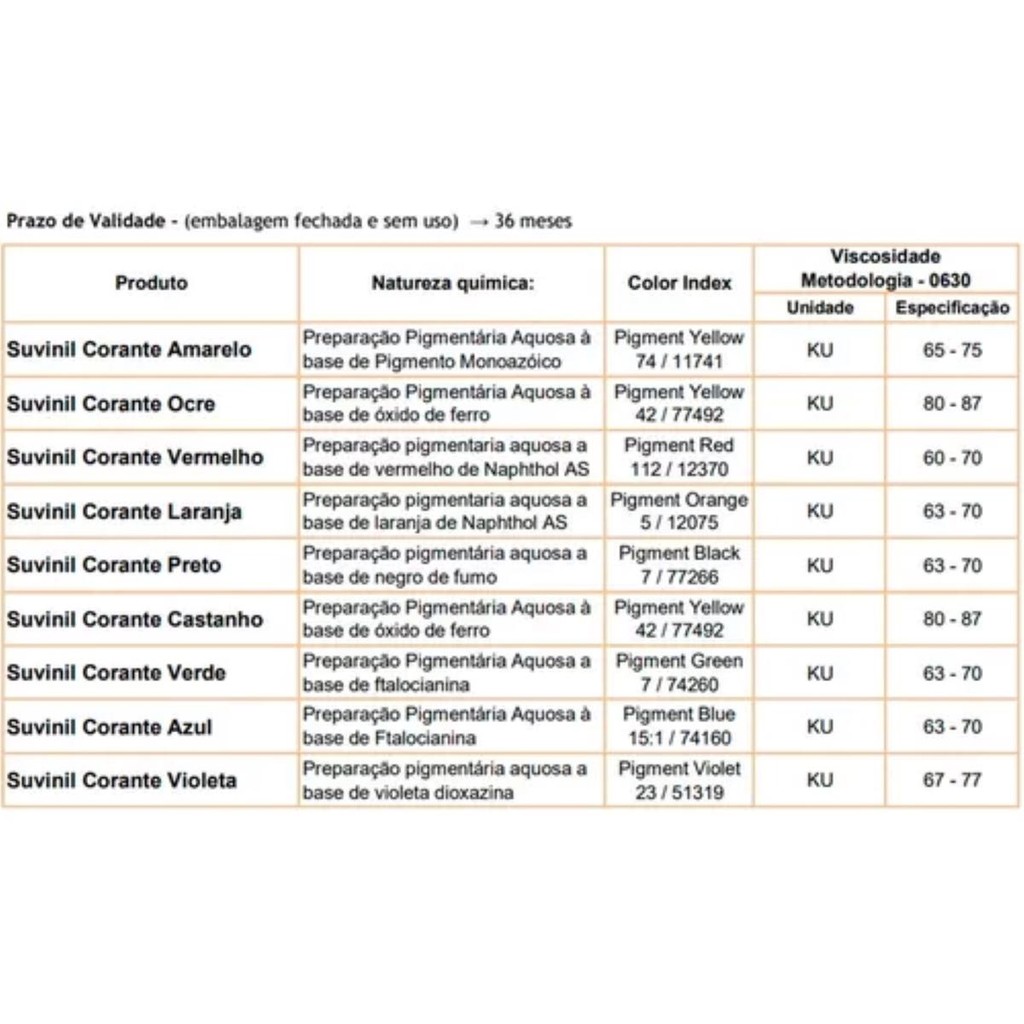 Prazo de Validade - (embalagem fechada e sem uso) → 36 meses

| Produto | Natureza química: | Color Index | Viscosidade Metodologia - 0630 Unidade | Viscosidade Metodologia - 0630 Especificação |
|---|---|---|---|---|
| Suvinil Corante Amarelo | Preparação Pigmentária Aquosa à base de Pigmento Monoazóico | Pigment Yellow 74 / 11741 | KU | 65 - 75 |
| Suvinil Corante Ocre | Preparação Pigmentária Aquosa à base de óxido de ferro | Pigment Yellow 42 / 77492 | KU | 80 - 87 |
| Suvinil Corante Vermelho | Preparação pigmentaria aquosa a base de vermelho de Naphthol AS | Pigment Red 112 / 12370 | KU | 60 - 70 |
| Suvinil Corante Laranja | Preparação pigmentaria aquosa a base de laranja de Naphthol AS | Pigment Orange 5 / 12075 | KU | 63 - 70 |
| Suvinil Corante Preto | Preparação pigmentária aquosa a base de negro de fumo | Pigment Black 7 / 77266 | KU | 63 - 70 |
| Suvinil Corante Castanho | Preparação Pigmentária Aquosa à base de óxido de ferro | Pigment Yellow 42 / 77492 | KU | 80 - 87 |
| Suvinil Corante Verde | Preparação Pigmentária Aquosa a base de ftalocianina | Pigment Green 7 / 74260 | KU | 63 - 70 |
| Suvinil Corante Azul | Preparação Pigmentária Aquosa à base de Ftalocianina | Pigment Blue 15:1 / 74160 | KU | 63 - 70 |
| Suvinil Corante Violeta | Preparação pigmentária aquosa a base de violeta dioxazina | Pigment Violet 23 / 51319 | KU | 67 - 77 |